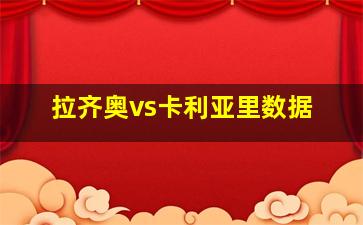 拉齐奥vs卡利亚里数据